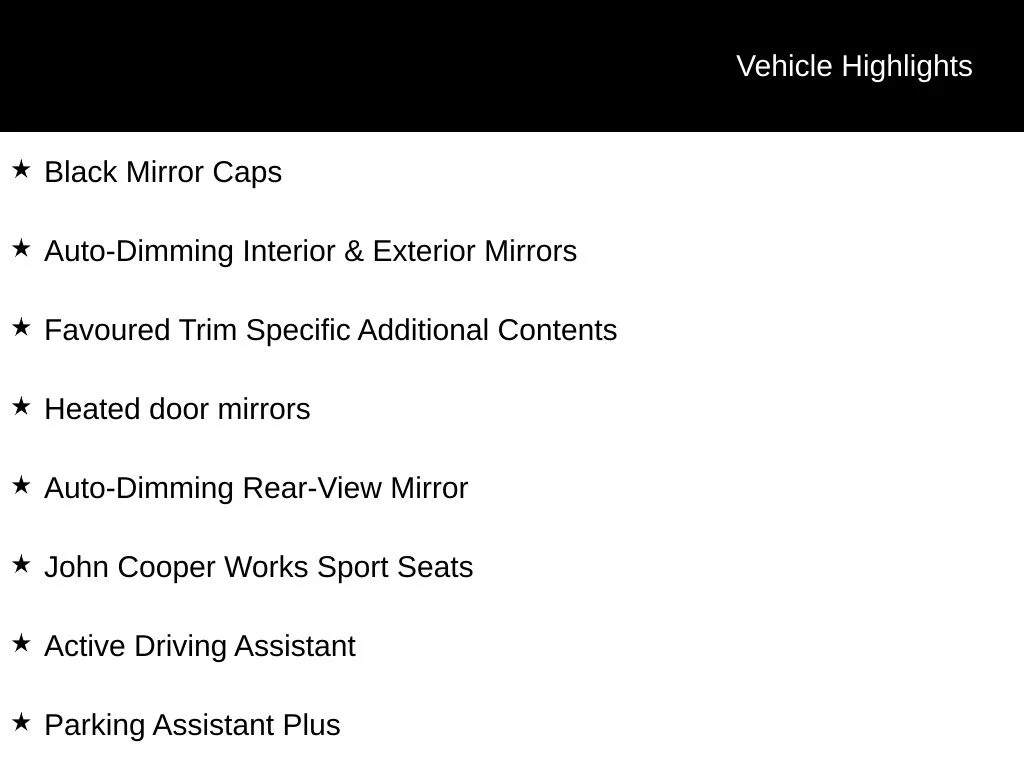 Vehicle Highlights

★ Black Mirror Caps

★ Auto-Dimming Interior & Exterior Mirrors

★ Favoured Trim Specific Additional Contents

★ Heated door mirrors

★ Auto-Dimming Rear-View Mirror

★ John Cooper Works Sport Seats

★ Active Driving Assistant

★ Parking Assistant Plus